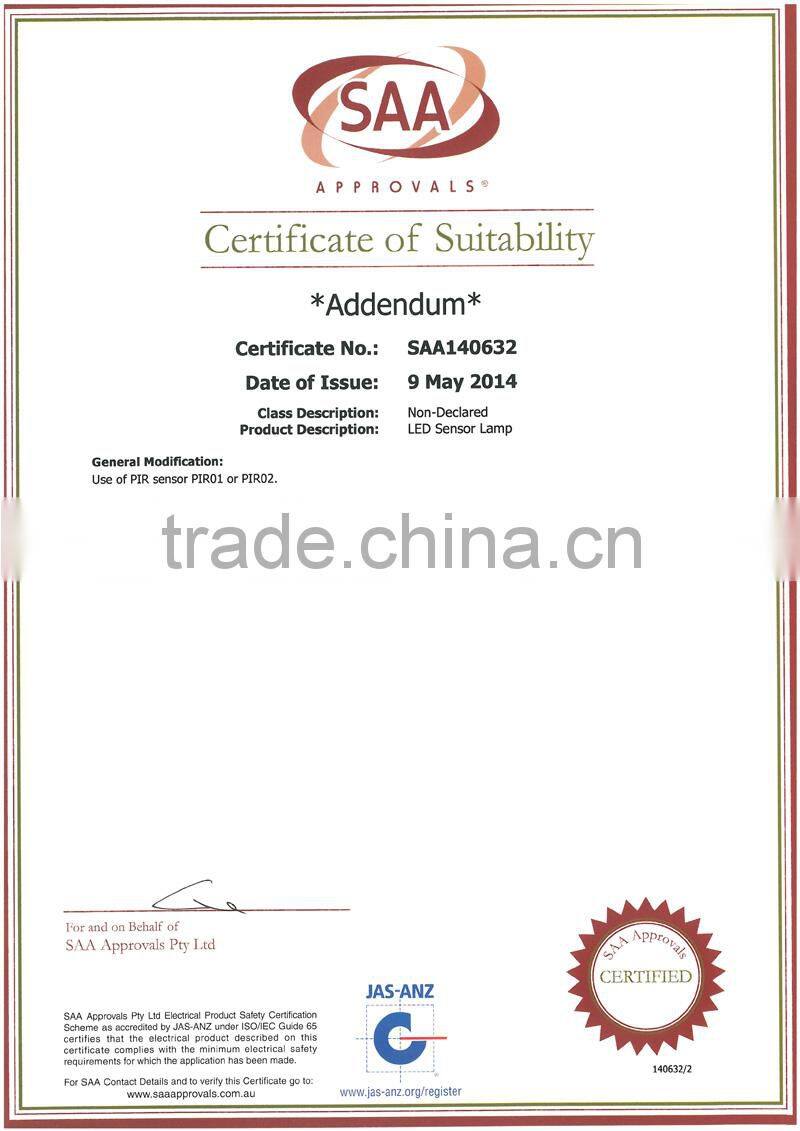 SAA

APPROVALS®

Certificate of Suitability

*Addendum*

Certificate No.: SAA140632
Date of Issue: 9 May 2014
Class Description: Non-Declared
Product Description: LED Sensor Lamp

General Modification:
Use of PIR sensor PIR01 or PIR02.

For and on Behalf of
SAA Approvals Pty Ltd

SAA Approvals Pty Ltd Electrical Product Safety Certification Scheme as accredited by JAS-ANZ under ISO/IEC Guide 65 certifies that the electrical product described on this certificate complies with the minimum electrical safety requirements for which the application has been made.

For SAA Contact Details and to verify this Certificate go to:
www.saaapprovals.com.au

JAS-ANZ
www.jas-anz.org/register

SAA Approvals
CERTIFIED

140632/2

trade.china.cn